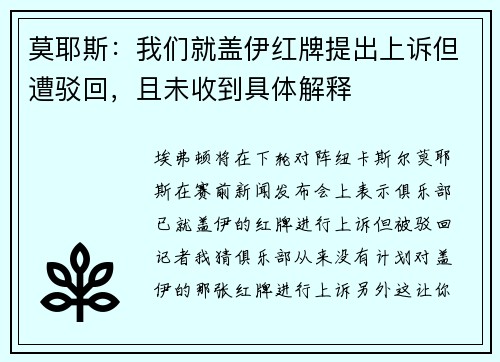 莫耶斯：我们就盖伊红牌提出上诉但遭驳回，且未收到具体解释

埃弗顿将在下轮对阵纽卡斯尔莫耶斯在赛前新闻发布会上表示俱乐部已就盖伊的红牌进行上诉但被驳回记者我猜俱乐部从来没有计划对盖伊的那张红牌进行上诉另外这让你